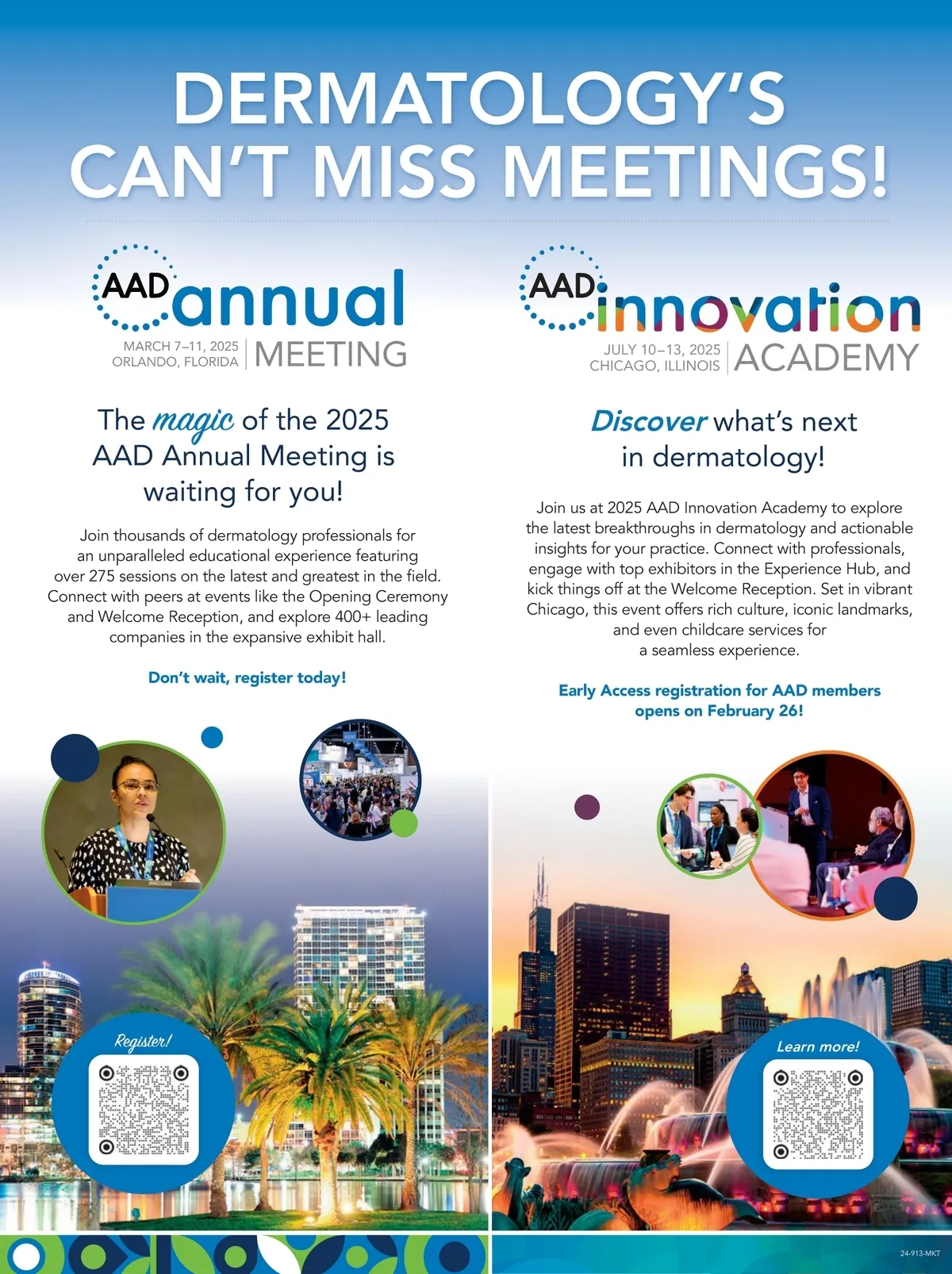 DERMATOLOGY'S CAN'T MISS MEETINGS!

AAD annual

MARCH 7–11, 2025
ORLANDO, FLORIDA

MEETING

The magic of the 2025 AAD Annual Meeting is waiting for you!

Join thousands of dermatology professionals for an unparalleled educational experience featuring over 275 sessions on the latest and greatest in the field. Connect with peers at events like the Opening Ceremony and Welcome Reception, and explore 400+ leading companies in the expansive exhibit hall.

Don't wait, register today!

Register!

AAD innovation

JULY 10–13, 2025
CHICAGO, ILLINOIS

ACADEMY

Discover what's next in dermatology!

Join us at 2025 AAD Innovation Academy to explore the latest breakthroughs in dermatology and actionable insights for your practice. Connect with professionals, engage with top exhibitors in the Experience Hub, and kick things off at the Welcome Reception. Set in vibrant Chicago, this event offers rich culture, iconic landmarks, and even childcare services for a seamless experience.

Early Access registration for AAD members opens on February 26!

Learn more!

24-913-MKT